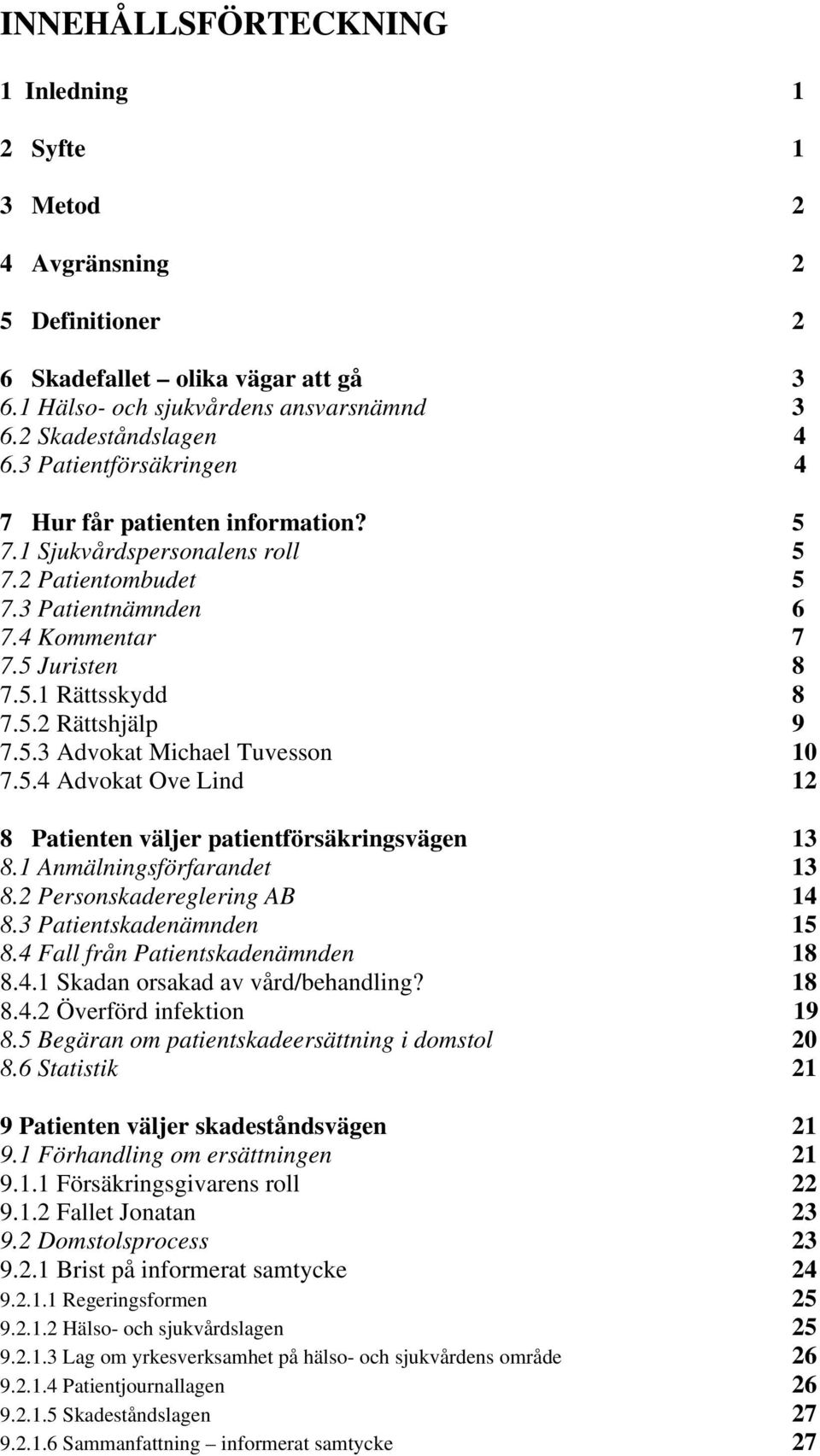 INNEHÅLLSFÖRTECKNING

1 Inledning 1

2 Syfte 1

3 Metod 2

4 Avgränsning 2

5 Definitioner 2

6 Skadefallet – olika vägar att gå 3
6.1 Hälso- och sjukvårdens ansvarsnämnd 3
6.2 Skadeståndslagen 4
6.3 Patientförsäkringen 4

7 Hur får patienten information? 5
7.1 Sjukvårdspersonalens roll 5
7.2 Patientombudet 5
7.3 Patientnämnden 6
7.4 Kommentar 7
7.5 Juristen 8
7.5.1 Rättsskydd 8
7.5.2 Rättshjälp 9
7.5.3 Advokat Michael Tuvesson 10
7.5.4 Advokat Ove Lind 12

8 Patienten väljer patientförsäkringsvägen 13
8.1 Anmälningsförfarandet 13
8.2 Personskadereglering AB 14
8.3 Patientskadenämnden 15
8.4 Fall från Patientskadenämnden 18
8.4.1 Skadan orsakad av vård/behandling? 18
8.4.2 Överförd infektion 19
8.5 Begäran om patientskadeersättning i domstol 20
8.6 Statistik 21

9 Patienten väljer skadeståndsvägen 21
9.1 Förhandling om ersättningen 21
9.1.1 Försäkringsgivarens roll 22
9.1.2 Fallet Jonatan 23
9.2 Domstolsprocess 23
9.2.1 Brist på informerat samtycke 24
9.2.1.1 Regeringsformen 25
9.2.1.2 Hälso- och sjukvårdslagen 25
9.2.1.3 Lag om yrkesverksamhet på hälso- och sjukvårdens område 26
9.2.1.4 Patientjournallagen 26
9.2.1.5 Skadeståndslagen 27
9.2.1.6 Sammanfattning – informerat samtycke 27